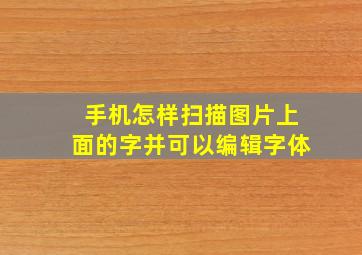 手机怎样扫描图片上面的字并可以编辑字体